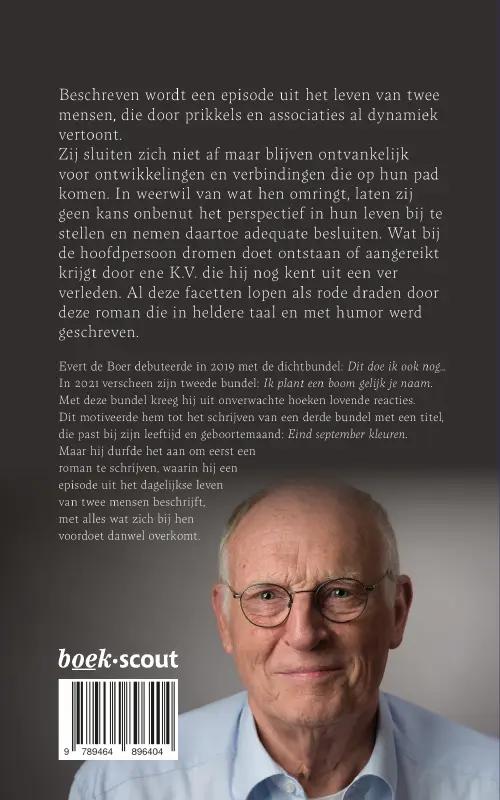 Beschreven wordt een episode uit het leven van twee mensen, die door prikkels en associaties al dynamiek vertoont.
Zij sluiten zich niet af maar blijven ontvankelijk voor ontwikkelingen en verbindingen die op hun pad komen. In weerwil van wat hen omringt, laten zij geen kans onbenut het perspectief in hun leven bij te stellen en nemen daartoe adequate besluiten. Wat bij de hoofdpersoon dromen doet ontstaan of aangereikt krijgt door ene K.V. die hij nog kent uit een ver verleden. Al deze facetten lopen als rode draden door deze roman die in heldere taal en met humor werd geschreven.

Evert de Boer debuteerde in 2019 met de dichtbundel: Dit doe ik ook nog...
In 2021 verscheen zijn tweede bundel: Ik plant een boom gelijk je naam.
Met deze bundel kreeg hij uit onverwachte hoeken lovende reacties.
Dit motiveerde hem tot het schrijven van een derde bundel met een titel, die past bij zijn leeftijd en geboortemaand: Eind september kleuren.
Maar hij durfde het aan om eerst een roman te schrijven, waarin hij een episode uit het dagelijkse leven van twee mensen beschrijft, met alles wat zich bij hen voordoet danwel overkomt.

boek·scout

9 789464 896404